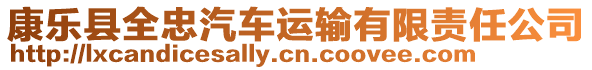 康乐县全忠汽车运输有限责任公司
http://lxcandicesally.cn.coovee.com